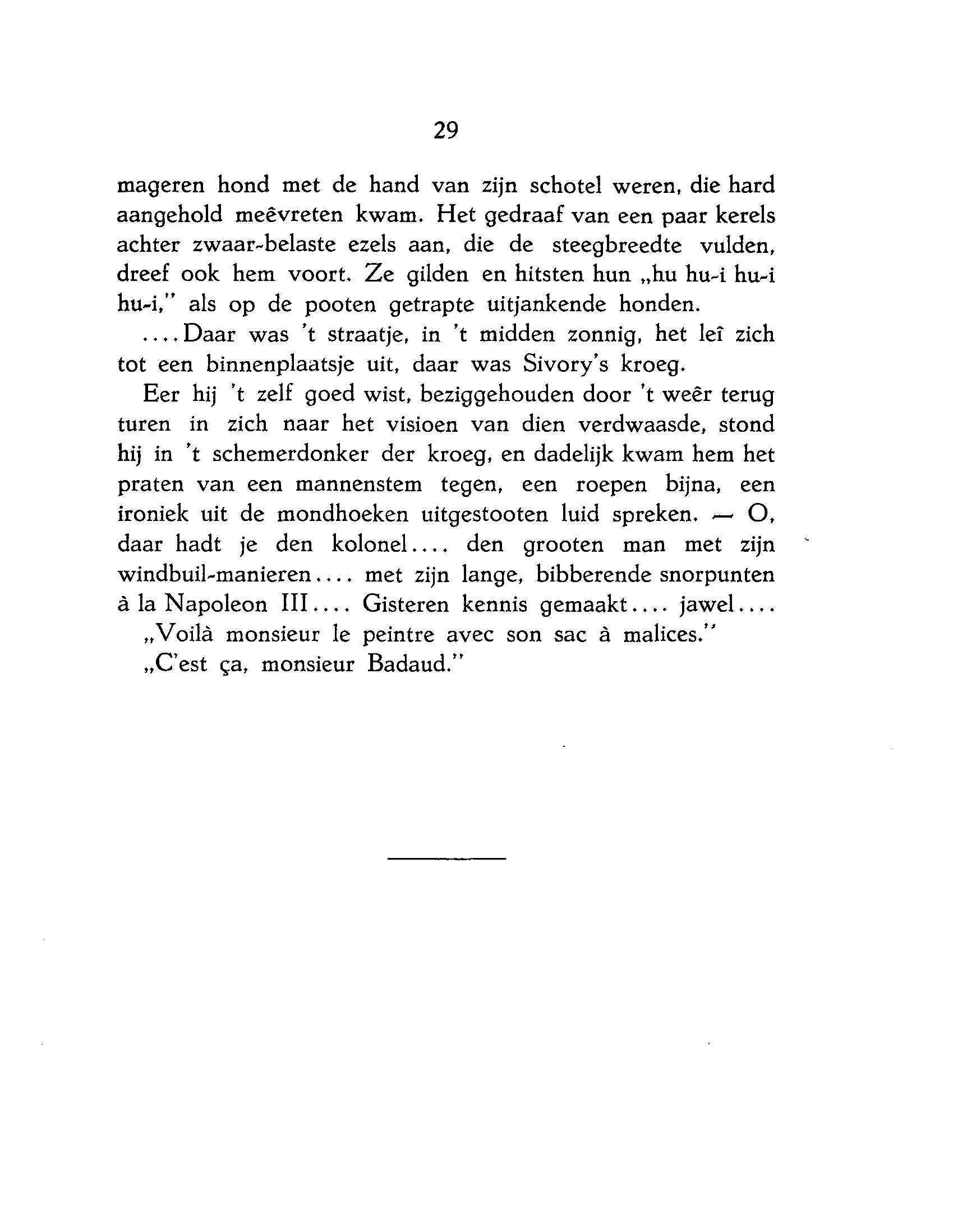 29

mageren hond met de hand van zijn schotel weren, die hard aangehold meêvreten kwam. Het gedraaf van een paar kerels achter zwaar-belaste ezels aan, die de steegbreedte vulden, dreef ook hem voort. Ze gilden en hitsten hun „hu hu-i hu-i hu-i," als op de pooten getrapte uitjankende honden.

....Daar was 't straatje, in 't midden zonnig, het leî zich tot een binnenplaatsje uit, daar was Sivory's kroeg.

Eer hij 't zelf goed wist, beziggehouden door 't weêr terug turen in zich naar het visioen van dien verdwaasde, stond hij in 't schemerdonker der kroeg, en dadelijk kwam hem het praten van een mannenstem tegen, een roepen bijna, een ironiek uit de mondhoeken uitgestooten luid spreken. — O, daar hadt je den kolonel.... den grooten man met zijn windbuil-manieren.... met zijn lange, bibberende snorpunten à la Napoleon III.... Gisteren kennis gemaakt.... jawel....

„Voilà monsieur le peintre avec son sac à malices."

„C'est ça, monsieur Badaud."